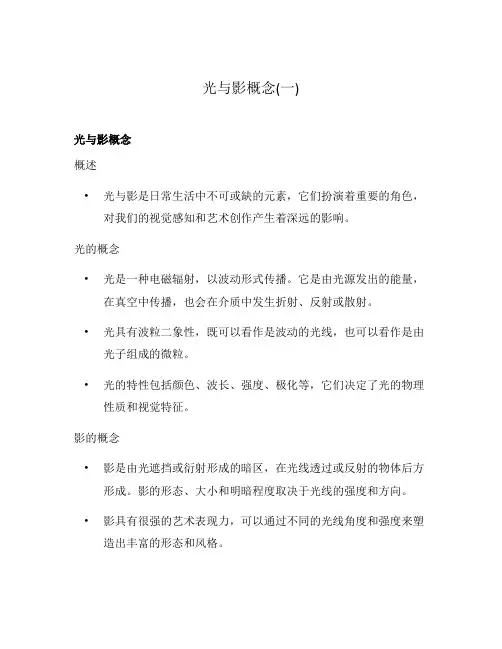 光与影概念(一)

光与影概念

概述

• 光与影是日常生活中不可或缺的元素，它们扮演着重要的角色，对我们的视觉感知和艺术创作产生着深远的影响。

光的概念

• 光是一种电磁辐射，以波动形式传播。它是由光源发出的能量，在真空中传播，也会在介质中发生折射、反射或散射。

• 光具有波粒二象性，既可以看作是波动的光线，也可以看作是由光子组成的微粒。

• 光的特性包括颜色、波长、强度、极化等，它们决定了光的物理性质和视觉特征。

影的概念

• 影是由光遮挡或衍射形成的暗区，在光线透过或反射的物体后方形成。影的形态、大小和明暗程度取决于光线的强度和方向。

• 影具有很强的艺术表现力，可以通过不同的光线角度和强度来塑造出丰富的形态和风格。